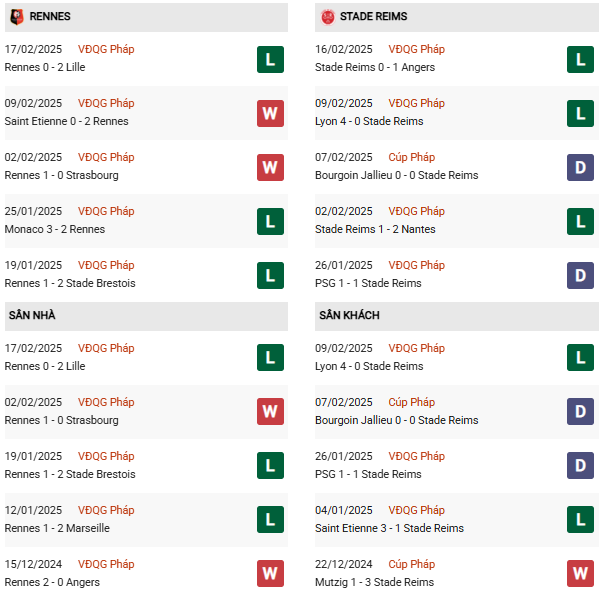 RENNES

17/02/2025 VĐQG Pháp
Rennes 0 - 2 Lille
L

09/02/2025 VĐQG Pháp
Saint Etienne 0 - 2 Rennes
W

02/02/2025 VĐQG Pháp
Rennes 1 - 0 Strasbourg
W

25/01/2025 VĐQG Pháp
Monaco 3 - 2 Rennes
L

19/01/2025 VĐQG Pháp
Rennes 1 - 2 Stade Brestois
L

SÂN NHÀ

17/02/2025 VĐQG Pháp
Rennes 0 - 2 Lille
L

02/02/2025 VĐQG Pháp
Rennes 1 - 0 Strasbourg
W

19/01/2025 VĐQG Pháp
Rennes 1 - 2 Stade Brestois
L

12/01/2025 VĐQG Pháp
Rennes 1 - 2 Marseille
L

15/12/2024 VĐQG Pháp
Rennes 2 - 0 Angers
W

STADE REIMS

16/02/2025 VĐQG Pháp
Stade Reims 0 - 1 Angers
L

09/02/2025 VĐQG Pháp
Lyon 4 - 0 Stade Reims
L

07/02/2025 Cúp Pháp
Bourgoin Jallieu 0 - 0 Stade Reims
D

02/02/2025 VĐQG Pháp
Stade Reims 1 - 2 Nantes
L

26/01/2025 VĐQG Pháp
PSG 1 - 1 Stade Reims
D

SÂN KHÁCH

09/02/2025 VĐQG Pháp
Lyon 4 - 0 Stade Reims
L

07/02/2025 Cúp Pháp
Bourgoin Jallieu 0 - 0 Stade Reims
D

26/01/2025 VĐQG Pháp
PSG 1 - 1 Stade Reims
D

04/01/2025 VĐQG Pháp
Saint Etienne 3 - 1 Stade Reims
L

22/12/2024 Cúp Pháp
Mutzig 1 - 3 Stade Reims
W